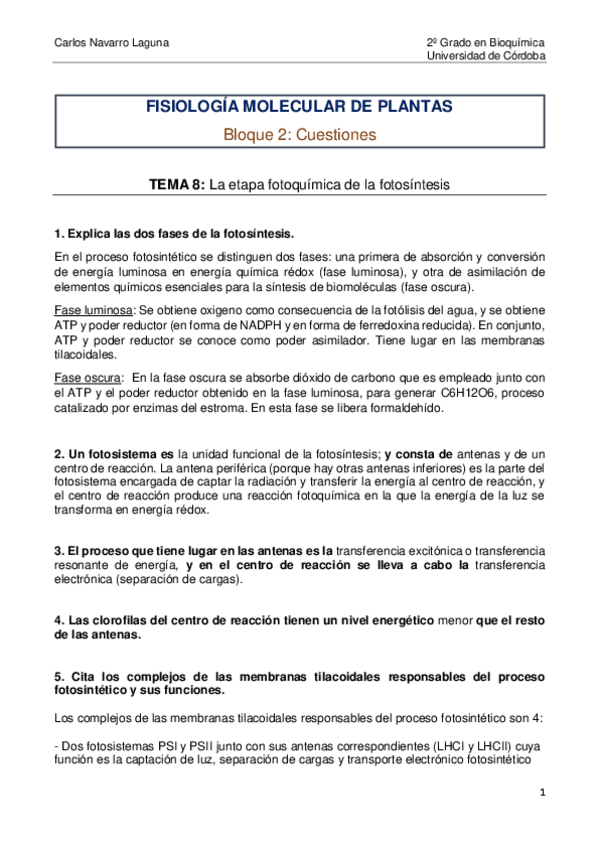 Carlos Navarro Laguna

2º Grado en Bioquímica
Universidad de Córdoba

FISIOLOGÍA MOLECULAR DE PLANTAS

Bloque 2: Cuestiones

TEMA 8: La etapa fotoquímica de la fotosíntesis

1. Explica las dos fases de la fotosíntesis.

En el proceso fotosintético se distinguen dos fases: una primera de absorción y conversión de energía luminosa en energía química rédox (fase luminosa), y otra de asimilación de elementos químicos esenciales para la síntesis de biomoléculas (fase oscura).

Fase luminosa: Se obtiene oxigeno como consecuencia de la fotólisis del agua, y se obtiene ATP y poder reductor (en forma de NADPH y en forma de ferredoxina reducida). En conjunto, ATP y poder reductor se conoce como poder asimilador. Tiene lugar en las membranas tilacoidales.

Fase oscura: En la fase oscura se absorbe dióxido de carbono que es empleado junto con el ATP y el poder reductor obtenido en la fase luminosa, para generar C6H12O6, proceso catalizado por enzimas del estroma. En esta fase se libera formaldehído.

2. Un fotosistema es la unidad funcional de la fotosíntesis; y consta de antenas y de un centro de reacción. La antena periférica (porque hay otras antenas inferiores) es la parte del fotosistema encargada de captar la radiación y transferir la energía al centro de reacción, y el centro de reacción produce una reacción fotoquímica en la que la energía de la luz se transforma en energía rédox.

3. El proceso que tiene lugar en las antenas es la transferencia excitónica o transferencia resonante de energía, y en el centro de reacción se lleva a cabo la transferencia electrónica (separación de cargas).

4. Las clorofilas del centro de reacción tienen un nivel energético menor que el resto de las antenas.

5. Cita los complejos de las membranas tilacoidales responsables del proceso fotosintético y sus funciones.

Los complejos de las membranas tilacoidales responsables del proceso fotosintético son 4:

- Dos fotosistemas PSI y PSII junto con sus antenas correspondientes (LHCI y LHCII) cuya función es la captación de luz, separación de cargas y transporte electrónico fotosintético

1